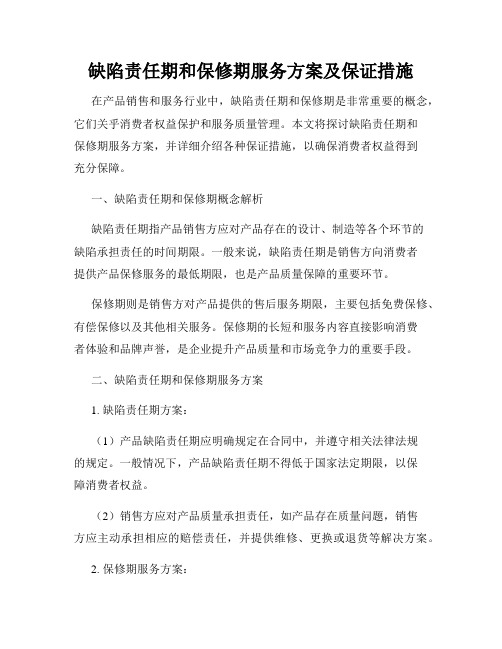 缺陷责任期和保修期服务方案及保证措施

在产品销售和服务行业中，缺陷责任期和保修期是非常重要的概念，它们关乎消费者权益保护和服务质量管理。本文将探讨缺陷责任期和保修期服务方案，并详细介绍各种保证措施，以确保消费者权益得到充分保障。

一、缺陷责任期和保修期概念解析

缺陷责任期指产品销售方应对产品存在的设计、制造等各个环节的缺陷承担责任的时间期限。一般来说，缺陷责任期是销售方向消费者提供产品保修服务的最低期限，也是产品质量保障的重要环节。

保修期则是销售方对产品提供的售后服务期限，主要包括免费保修、有偿保修以及其他相关服务。保修期的长短和服务内容直接影响消费者体验和品牌声誉，是企业提升产品质量和市场竞争力的重要手段。

二、缺陷责任期和保修期服务方案

1. 缺陷责任期方案：

（1）产品缺陷责任期应明确规定在合同中，并遵守相关法律法规的规定。一般情况下，产品缺陷责任期不得低于国家法定期限，以保障消费者权益。

（2）销售方应对产品质量承担责任，如产品存在质量问题，销售方应主动承担相应的赔偿责任，并提供维修、更换或退货等解决方案。

2. 保修期服务方案：